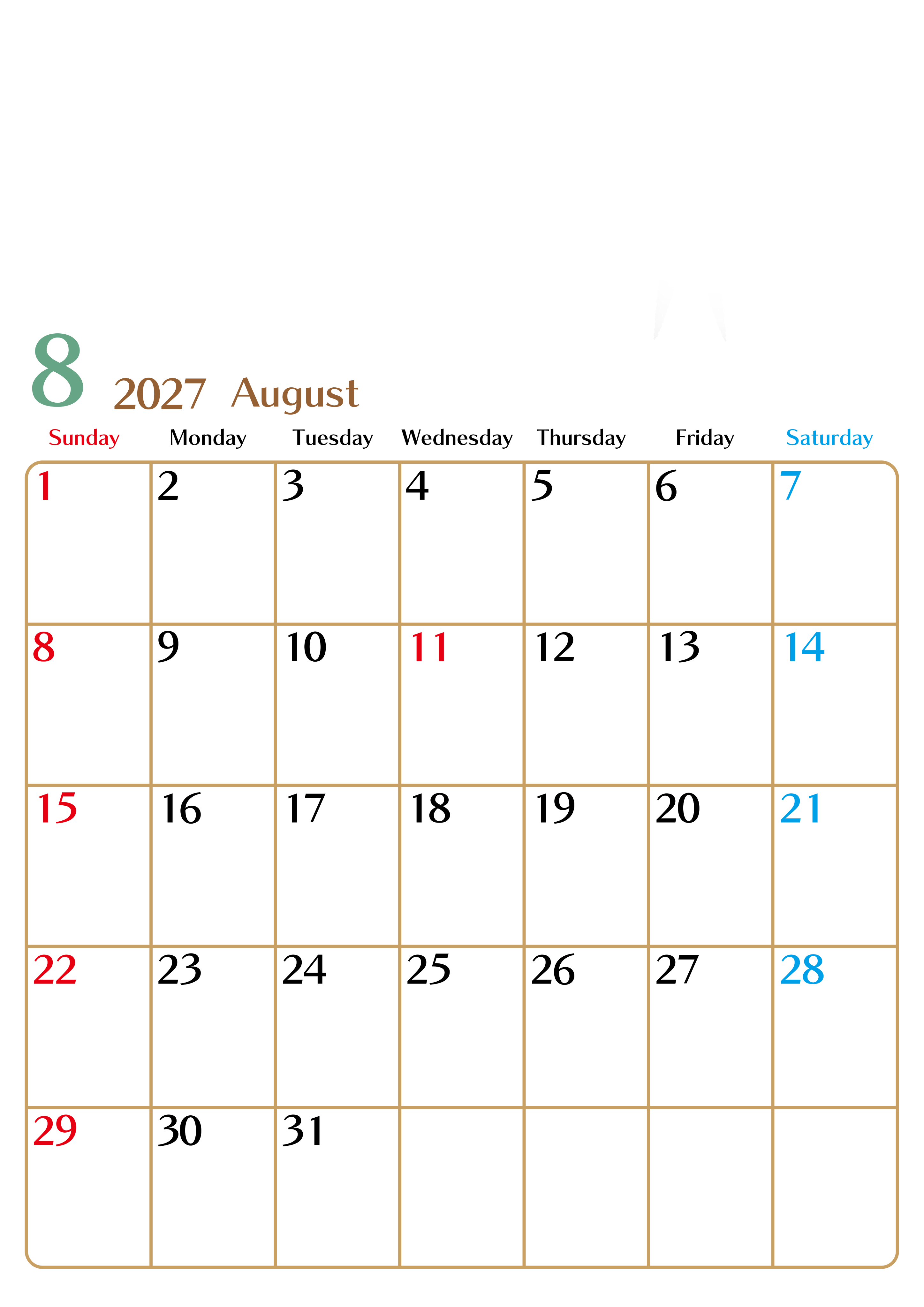 8 2027 August

| Sunday | Monday | Tuesday | Wednesday | Thursday | Friday | Saturday |
|---|---|---|---|---|---|---|
| 1 | 2 | 3 | 4 | 5 | 6 | 7 |
| 8 | 9 | 10 | 11 | 12 | 13 | 14 |
| 15 | 16 | 17 | 18 | 19 | 20 | 21 |
| 22 | 23 | 24 | 25 | 26 | 27 | 28 |
| 29 | 30 | 31 |  |  |  |  |